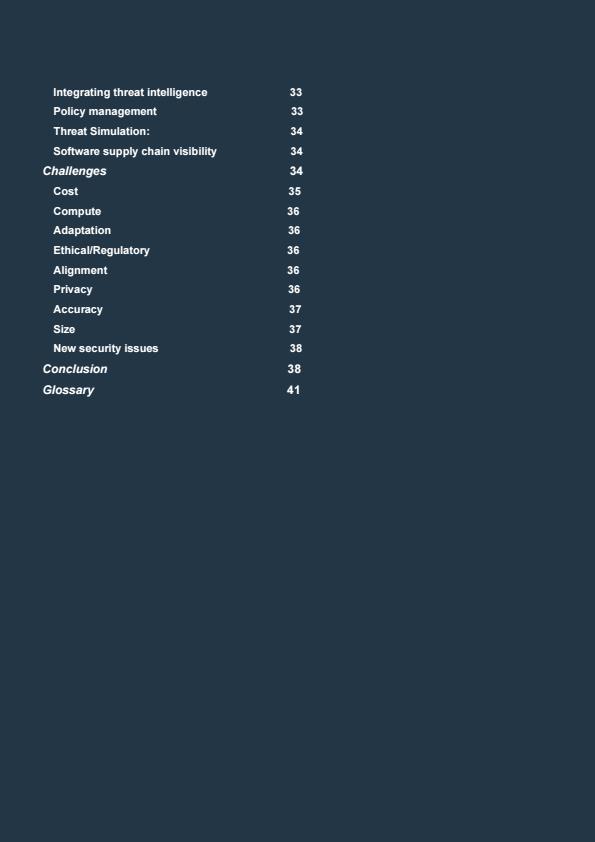 Integrating threat intelligence 33
Policy management 33
Threat Simulation: 34
Software supply chain visibility 34
Challenges 34
Cost 35
Compute 36
Adaptation 36
Ethical/Regulatory 36
Alignment 36
Privacy 36
Accuracy 37
Size 37
New security issues 38
Conclusion 38
Glossary 41